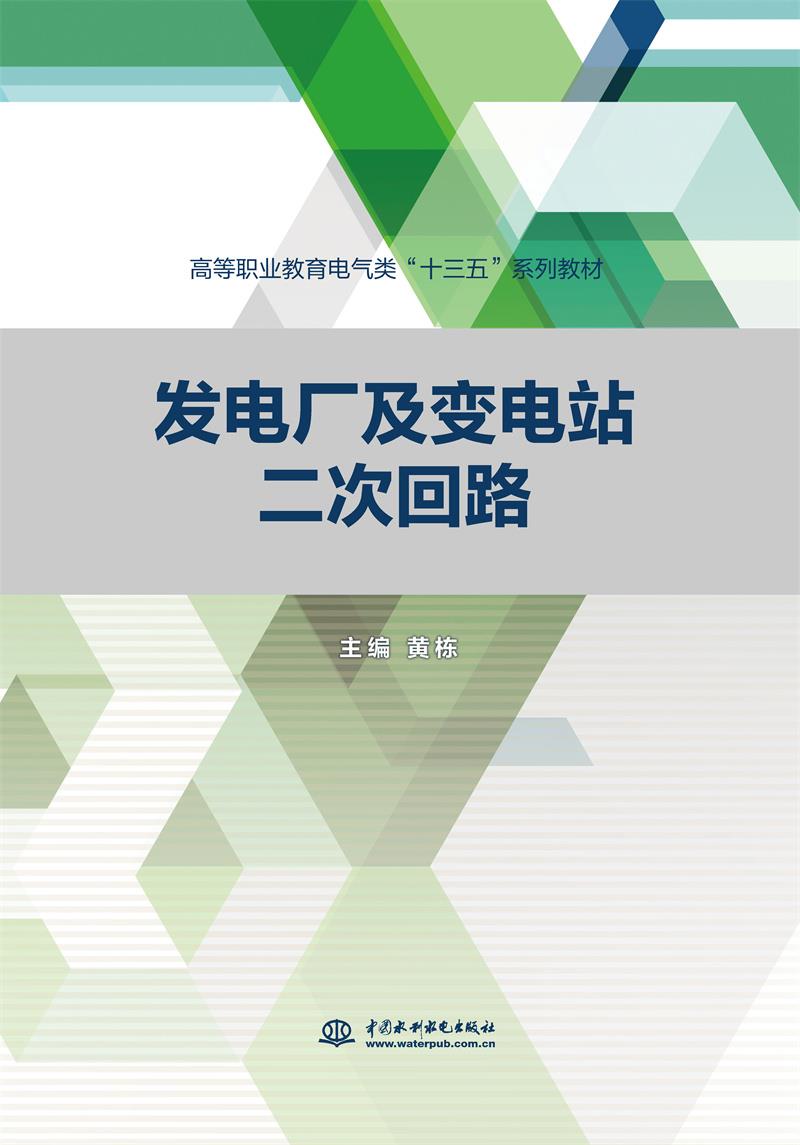 高等职业教育电气类“十三五”系列教材

发电厂及变电站
二次回路

主编 黄栋

中国水利水电出版社
www.waterpub.com.cn